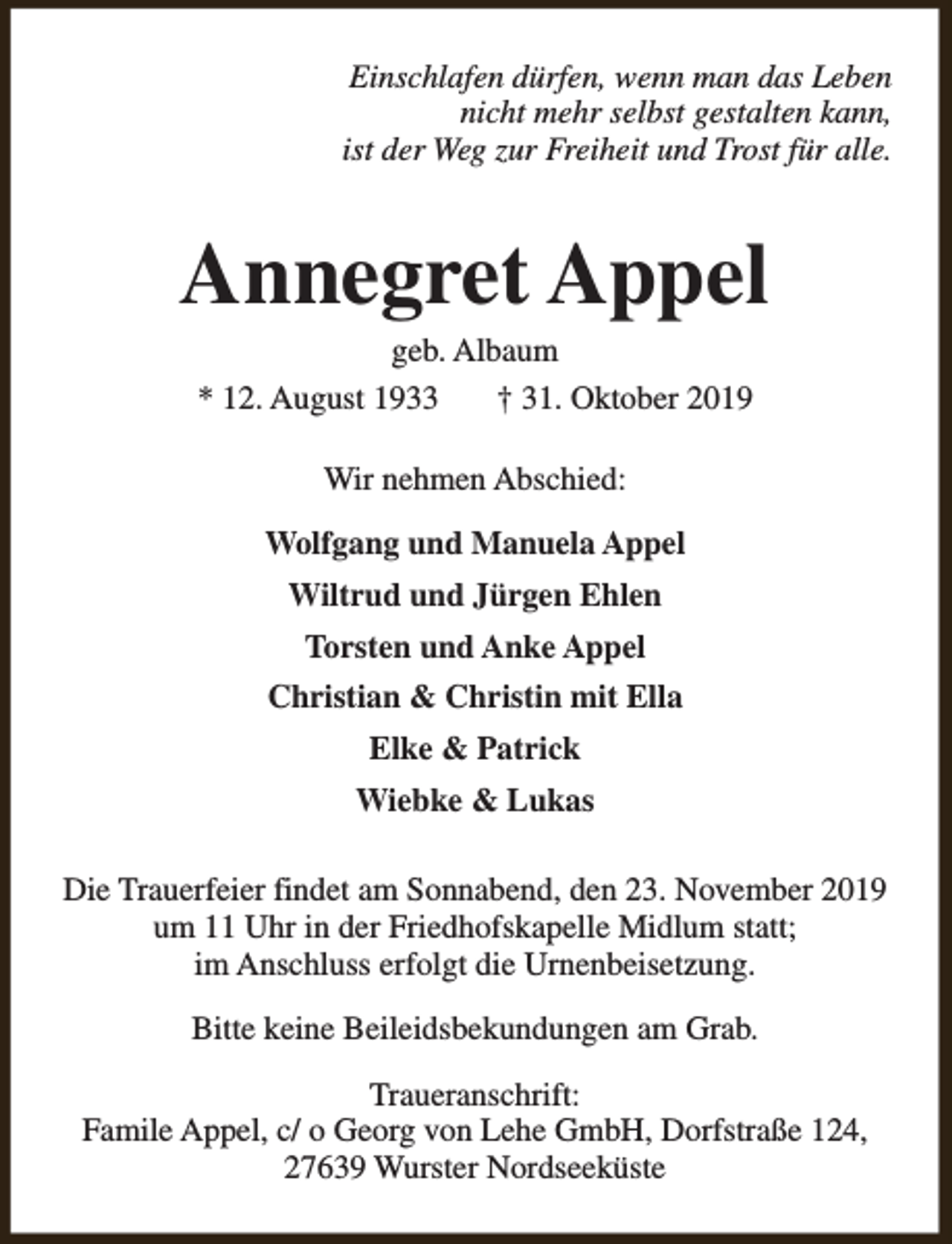 Einschlafen dürfen, wenn man das Leben
nicht mehr selbst gestalten kann,
ist der Weg zur Freiheit und Trost für alle.

Annegret Appel

geb. Albaum

* 12. August 1933 † 31. Oktober 2019

Wir nehmen Abschied:

Wolfgang und Manuela Appel
Wiltrud und Jürgen Ehlen
Torsten und Anke Appel
Christian & Christin mit Ella
Elke & Patrick
Wiebke & Lukas

Die Trauerfeier findet am Sonnabend, den 23. November 2019 um 11 Uhr in der Friedhofskapelle Midlum statt; im Anschluss erfolgt die Urnenbeisetzung.

Bitte keine Beileidsbekundungen am Grab.

Traueranschrift:
Famile Appel, c/ o Georg von Lehe GmbH, Dorfstraße 124,
27639 Wurster Nordseeküste